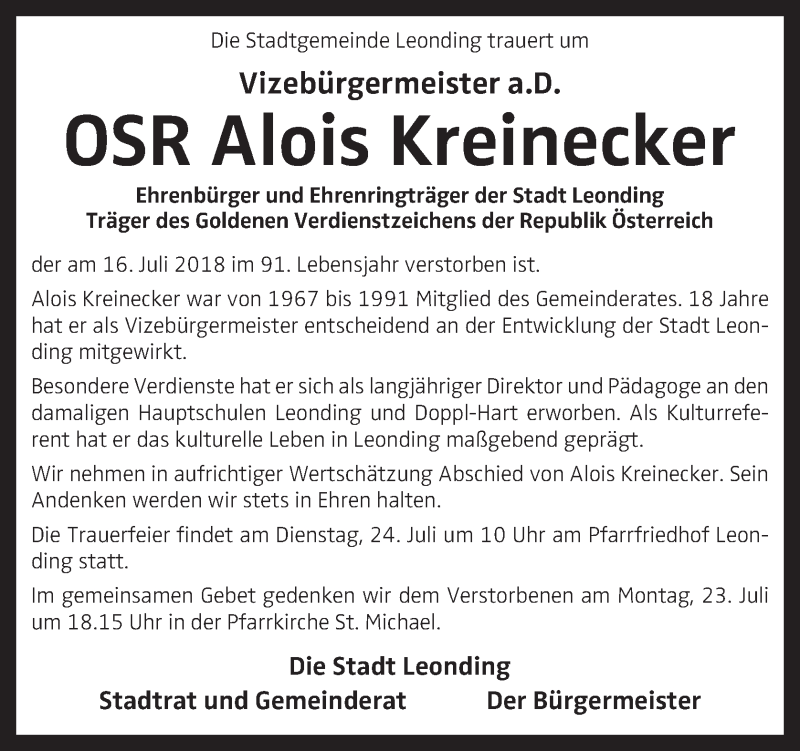 Die Stadtgemeinde Leonding trauert um

Vizebürgermeister a.D.

OSR Alois Kreinecker

Ehrenbürger und Ehrenringträger der Stadt Leonding
Träger des Goldenen Verdienstzeichens der Republik Österreich

der am 16. Juli 2018 im 91. Lebensjahr verstorben ist.

Alois Kreinecker war von 1967 bis 1991 Mitglied des Gemeinderates. 18 Jahre hat er als Vizebürgermeister entscheidend an der Entwicklung der Stadt Leonding mitgewirkt.

Besondere Verdienste hat er sich als langjähriger Direktor und Pädagoge an den damaligen Hauptschulen Leonding und Doppl-Hart erworben. Als Kulturreferent hat er das kulturelle Leben in Leonding maßgebend geprägt.

Wir nehmen in aufrichtiger Wertschätzung Abschied von Alois Kreinecker. Sein Andenken werden wir stets in Ehren halten.

Die Trauerfeier findet am Dienstag, 24. Juli um 10 Uhr am Pfarrfriedhof Leonding statt.

Im gemeinsamen Gebet gedenken wir dem Verstorbenen am Montag, 23. Juli um 18.15 Uhr in der Pfarrkirche St. Michael.

Die Stadt Leonding

Stadtrat und Gemeinderat

Der Bürgermeister